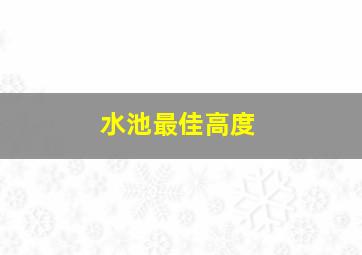 水池最佳高度